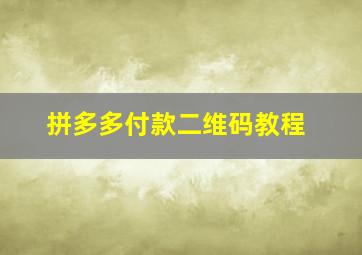 拼多多付款二维码教程